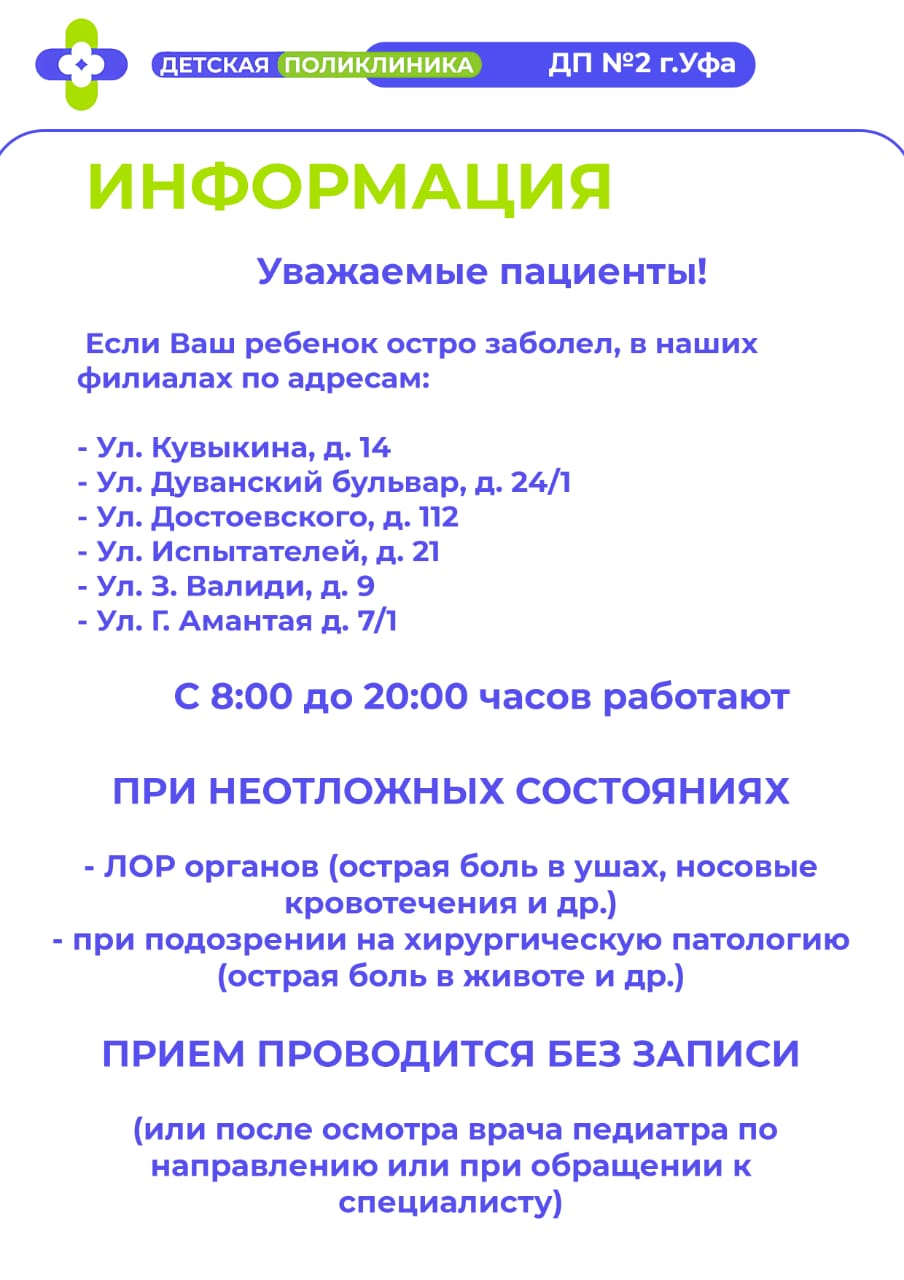 ДЕТСКАЯ ПОЛИКЛИНИКА ДП №2 г.Уфа

ИНФОРМАЦИЯ

Уважаемые пациенты!

Если Ваш ребенок остро заболел, в наших филиалах по адресам:

- Ул. Кувыкина, д. 14
- Ул. Дуванский бульвар, д. 24/1
- Ул. Достоевского, д. 112
- Ул. Испытателей, д. 21
- Ул. З. Валиди, д. 9
- Ул. Г. Амантая д. 7/1

С 8:00 до 20:00 часов работают

ПРИ НЕОТЛОЖНЫХ СОСТОЯНИЯХ

- ЛОР органов (острая боль в ушах, носовые кровотечения и др.)
- при подозрении на хирургическую патологию (острая боль в животе и др.)

ПРИЕМ ПРОВОДИТСЯ БЕЗ ЗАПИСИ

(или после осмотра врача педиатра по направлению или при обращении к специалисту)